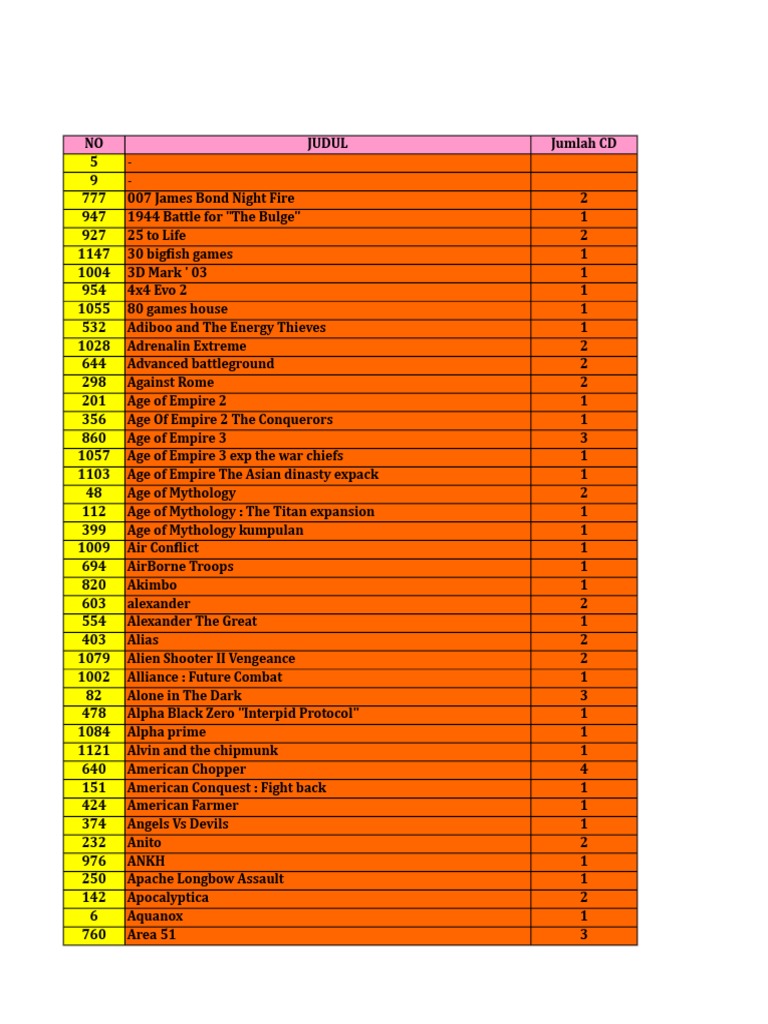 | NO | JUDUL | Jumlah CD |
|---|---|---|
| 5 | - | |
| 9 | - | |
| 777 | 007 James Bond Night Fire | 2 |
| 947 | 1944 Battle for "The Bulge" | 1 |
| 927 | 25 to Life | 2 |
| 1147 | 30 bigfish games | 1 |
| 1004 | 3D Mark ' 03 | 1 |
| 954 | 4x4 Evo 2 | 1 |
| 1055 | 80 games house | 1 |
| 532 | Adiboo and The Energy Thieves | 1 |
| 1028 | Adrenalin Extreme | 2 |
| 644 | Advanced battleground | 2 |
| 298 | Against Rome | 2 |
| 201 | Age of Empire 2 | 1 |
| 356 | Age Of Empire 2 The Conquerors | 1 |
| 860 | Age of Empire 3 | 3 |
| 1057 | Age of Empire 3 exp the war chiefs | 1 |
| 1103 | Age of Empire The Asian dinasty expack | 1 |
| 48 | Age of Mythology | 2 |
| 112 | Age of Mythology : The Titan expansion | 1 |
| 399 | Age of Mythology kumpulan | 1 |
| 1009 | Air Conflict | 1 |
| 694 | AirBorne Troops | 1 |
| 820 | Akimbo | 1 |
| 603 | alexander | 2 |
| 554 | Alexander The Great | 1 |
| 403 | Alias | 2 |
| 1079 | Alien Shooter II Vengeance | 2 |
| 1002 | Alliance : Future Combat | 1 |
| 82 | Alone in The Dark | 3 |
| 478 | Alpha Black Zero "Interpid Protocol" | 1 |
| 1084 | Alpha prime | 1 |
| 1121 | Alvin and the chipmunk | 1 |
| 640 | American Chopper | 4 |
| 151 | American Conquest : Fight back | 1 |
| 424 | American Farmer | 1 |
| 374 | Angels Vs Devils | 1 |
| 232 | Anito | 2 |
| 976 | ANKH | 1 |
| 250 | Apache Longbow Assault | 1 |
| 142 | Apocalyptica | 2 |
| 6 | Aquanox | 1 |
| 760 | Area 51 | 3 |